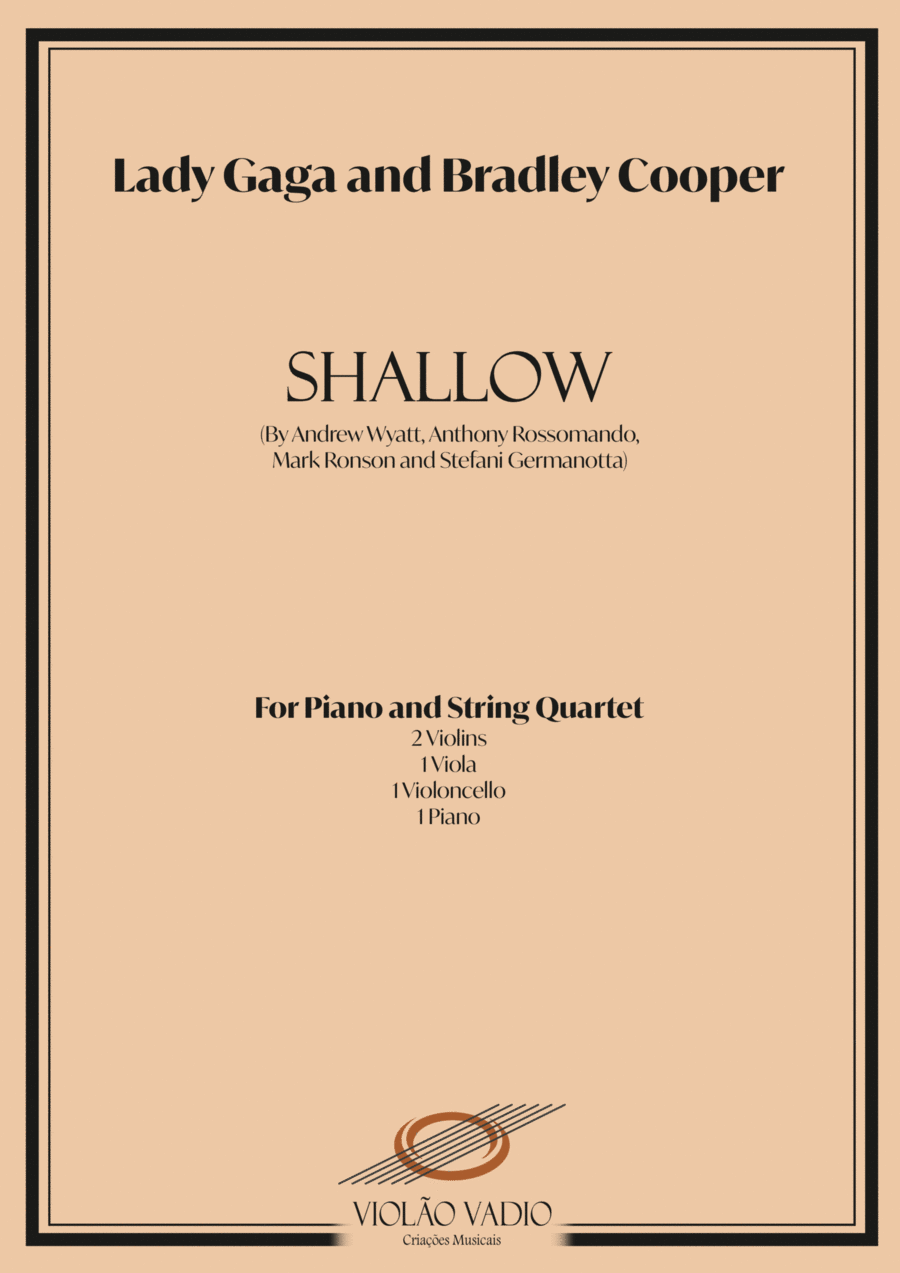 Lady Gaga and Bradley Cooper

SHALLOW

(By Andrew Wyatt, Anthony Rossomando, Mark Ronson and Stefani Germanotta)

For Piano and String Quartet
2 Violins
1 Viola
1 Violoncello
1 Piano

VIOLÃO VADIO
Criações Musicais